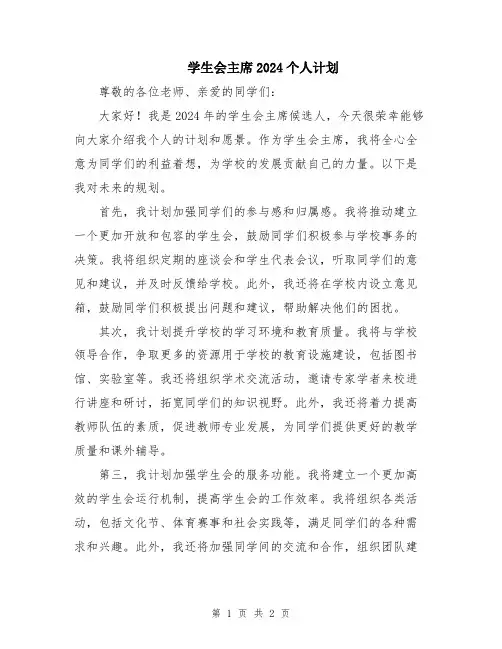 学生会主席2024个人计划

尊敬的各位老师、亲爱的同学们：

大家好！我是2024年的学生会主席候选人，今天很荣幸能够向大家介绍我个人的计划和愿景。作为学生会主席，我将全心全意为同学们的利益着想，为学校的发展贡献自己的力量。以下是我对未来的规划。

首先，我计划加强同学们的参与感和归属感。我将推动建立一个更加开放和包容的学生会，鼓励同学们积极参与学校事务的决策。我将组织定期的座谈会和学生代表会议，听取同学们的意见和建议，并及时反馈给学校。此外，我还将在学校内设立意见箱，鼓励同学们积极提出问题和建议，帮助解决他们的困扰。

其次，我计划提升学校的学习环境和教育质量。我将与学校领导合作，争取更多的资源用于学校的教育设施建设，包括图书馆、实验室等。我还将组织学术交流活动，邀请专家学者来校进行讲座和研讨，拓宽同学们的知识视野。此外，我还将着力提高教师队伍的素质，促进教师专业发展，为同学们提供更好的教学质量和课外辅导。

第三，我计划加强学生会的服务功能。我将建立一个更加高效的学生会运行机制，提高学生会的工作效率。我将组织各类活动，包括文化节、体育赛事和社会实践等，满足同学们的各种需求和兴趣。此外，我还将加强同学间的交流和合作，组织团队建

第 1 页 共 2 页